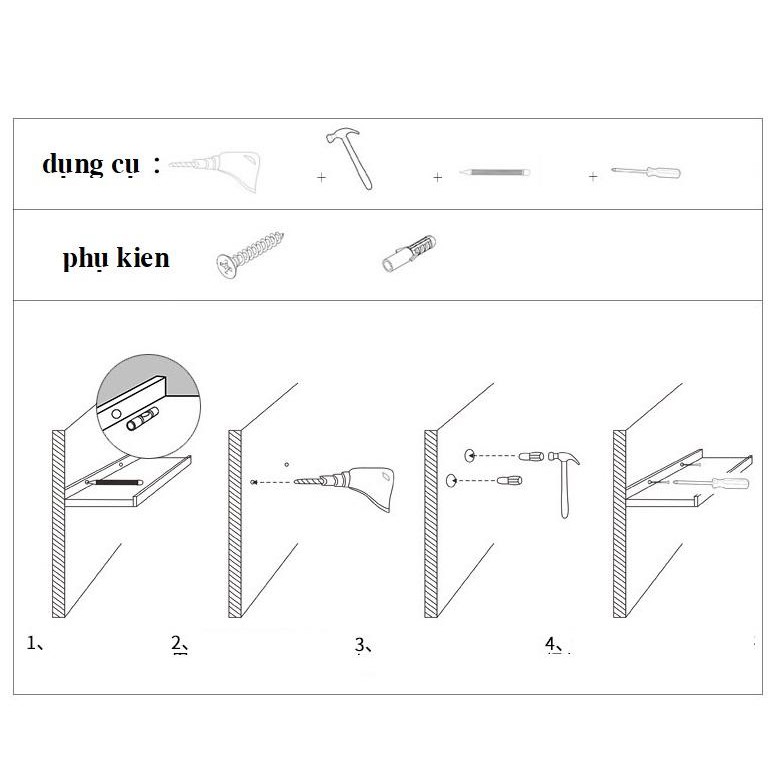 dụng cụ :

+ + +

phụ kien

1、 2、 3、 4、